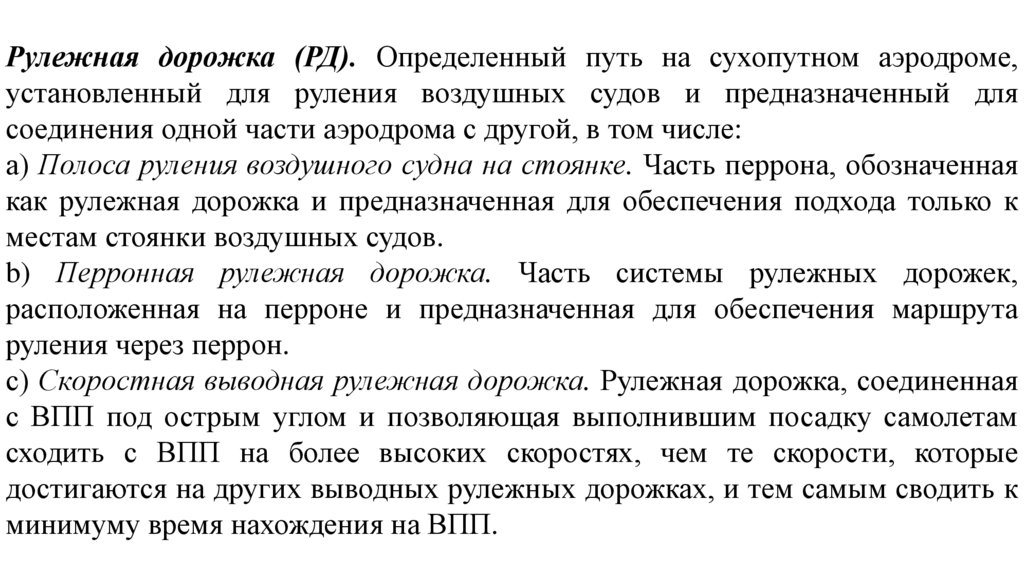 Рулежная дорожка (РД). Определенный путь на сухопутном аэродроме, установленный для руления воздушных судов и предназначенный для соединения одной части аэродрома с другой, в том числе:
a) Полоса руления воздушного судна на стоянке. Часть перрона, обозначенная как рулежная дорожка и предназначенная для обеспечения подхода только к местам стоянки воздушных судов.
b) Перронная рулежная дорожка. Часть системы рулежных дорожек, расположенная на перроне и предназначенная для обеспечения маршрута руления через перрон.
c) Скоростная выводная рулежная дорожка. Рулежная дорожка, соединенная с ВПП под острым углом и позволяющая выполнившим посадку самолетам сходить с ВПП на более высоких скоростях, чем те скорости, которые достигаются на других выводных рулежных дорожках, и тем самым сводить к минимуму время нахождения на ВПП.